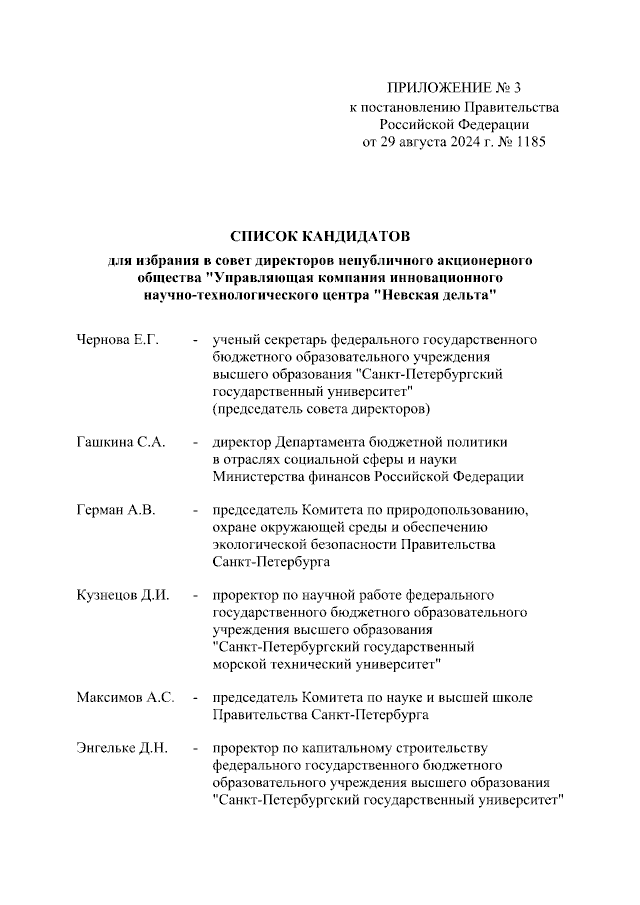 ПРИЛОЖЕНИЕ № 3
к постановлению Правительства
Российской Федерации
от 29 августа 2024 г. № 1185

СПИСОК КАНДИДАТОВ

для избрания в совет директоров непубличного акционерного общества "Управляющая компания инновационного научно-технологического центра "Невская дельта"

Чернова Е.Г. - ученый секретарь федерального государственного бюджетного образовательного учреждения высшего образования "Санкт-Петербургский государственный университет" (председатель совета директоров)

Гашкина С.А. - директор Департамента бюджетной политики в отраслях социальной сферы и науки Министерства финансов Российской Федерации

Герман А.В. - председатель Комитета по природопользованию, охране окружающей среды и обеспечению экологической безопасности Правительства Санкт-Петербурга

Кузнецов Д.И. - проректор по научной работе федерального государственного бюджетного образовательного учреждения высшего образования "Санкт-Петербургский государственный морской технический университет"

Максимов А.С. - председатель Комитета по науке и высшей школе Правительства Санкт-Петербурга

Энгельке Д.Н. - проректор по капитальному строительству федерального государственного бюджетного образовательного учреждения высшего образования "Санкт-Петербургский государственный университет"